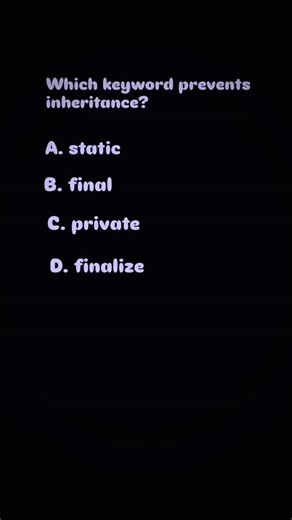 Which keyword prevents inheritance?

A. static

B. final

C. private

D. finalize